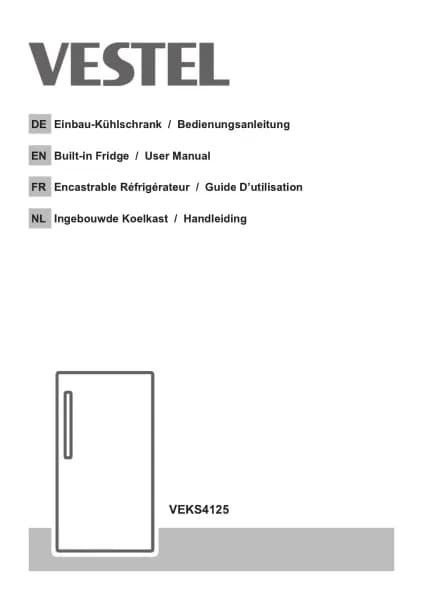 VESTEL

DE Einbau-Kühlschrank / Bedienungsanleitung

EN Built-in Fridge / User Manual

FR Encastrable Réfrigérateur / Guide D'utilisation

NL Ingebouwde Koelkast / Handleiding

VEKS4125